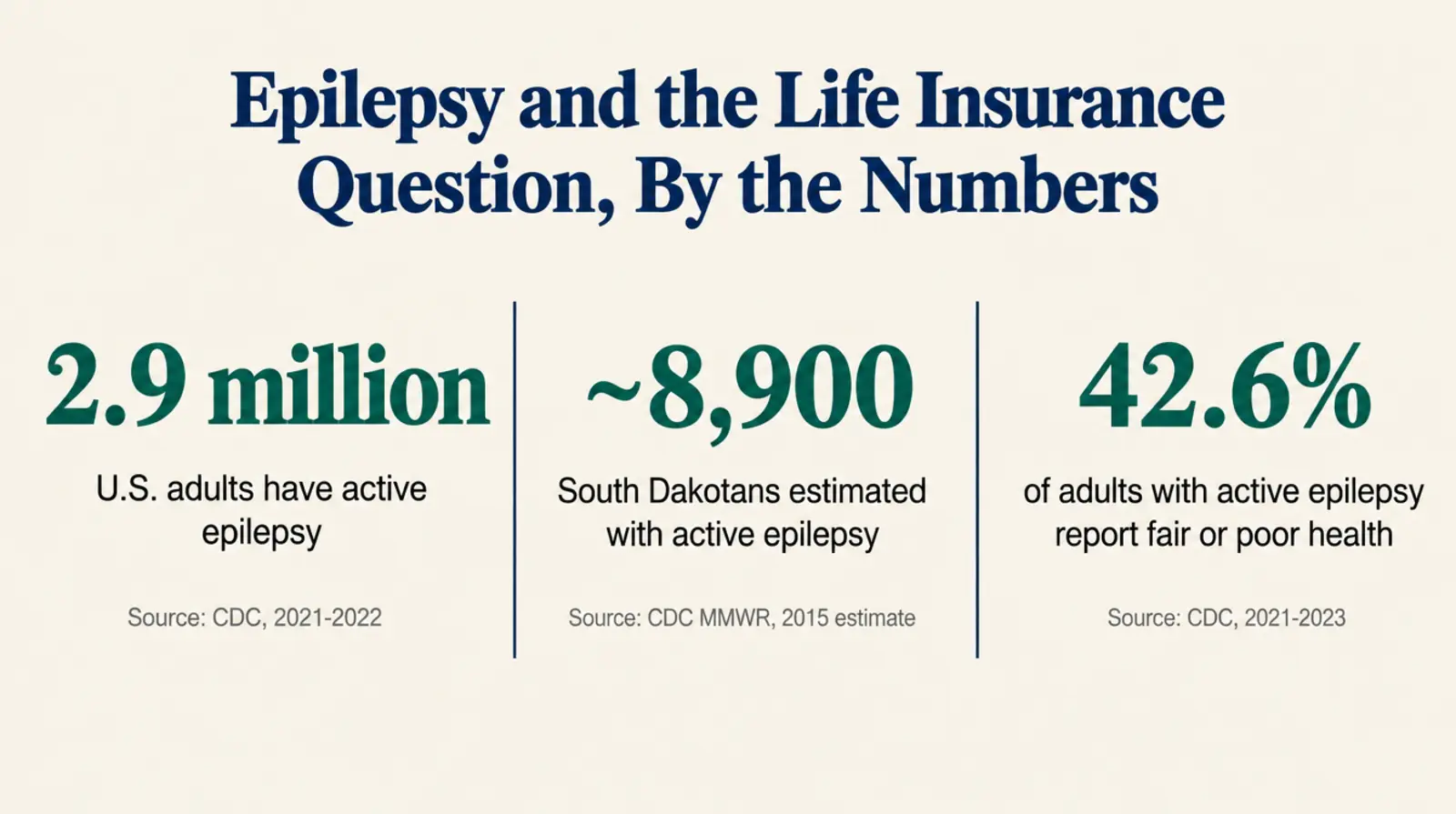 Epilepsy and the Life Insurance Question, By the Numbers

2.9 million

U.S. adults have active epilepsy

Source: CDC, 2021-2022

~8,900

South Dakotans estimated with active epilepsy

Source: CDC MMWR, 2015 estimate

42.6%

of adults with active epilepsy report fair or poor health

Source: CDC, 2021-2023